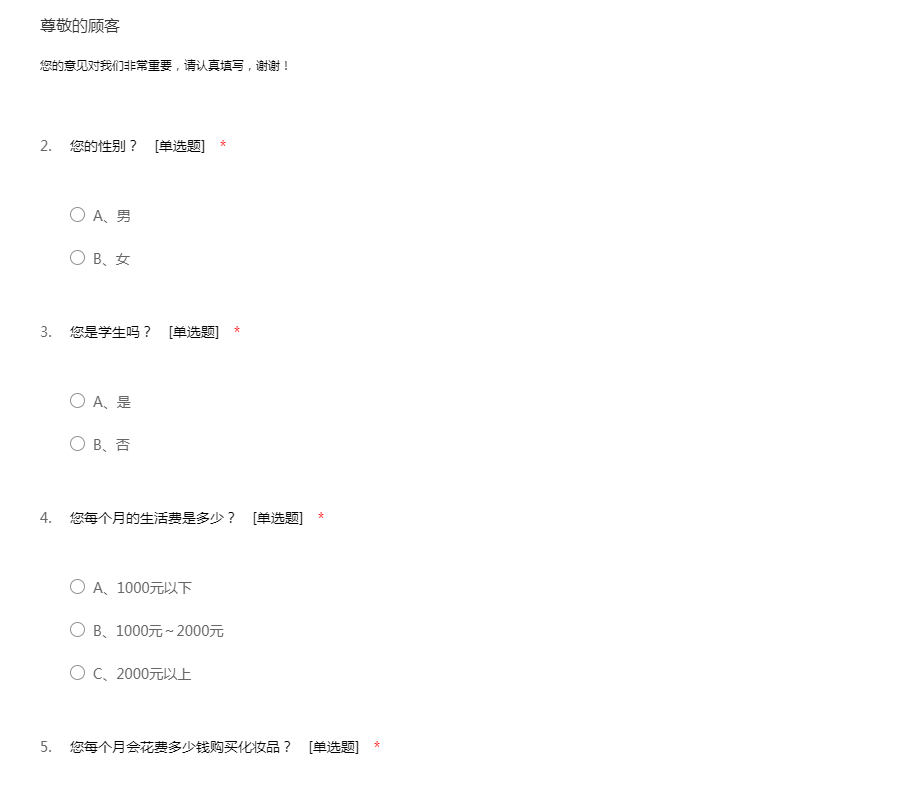 尊敬的顾客

您的意见对我们非常重要，请认真填写，谢谢！

2. 您的性别？ [单选题] *

A、男

B、女

3. 您是学生吗？ [单选题] *

A、是

B、否

4. 您每个月的生活费是多少？ [单选题] *

A、1000元以下

B、1000元~2000元

C、2000元以上

5. 您每个月会花费多少钱购买化妆品？ [单选题] *